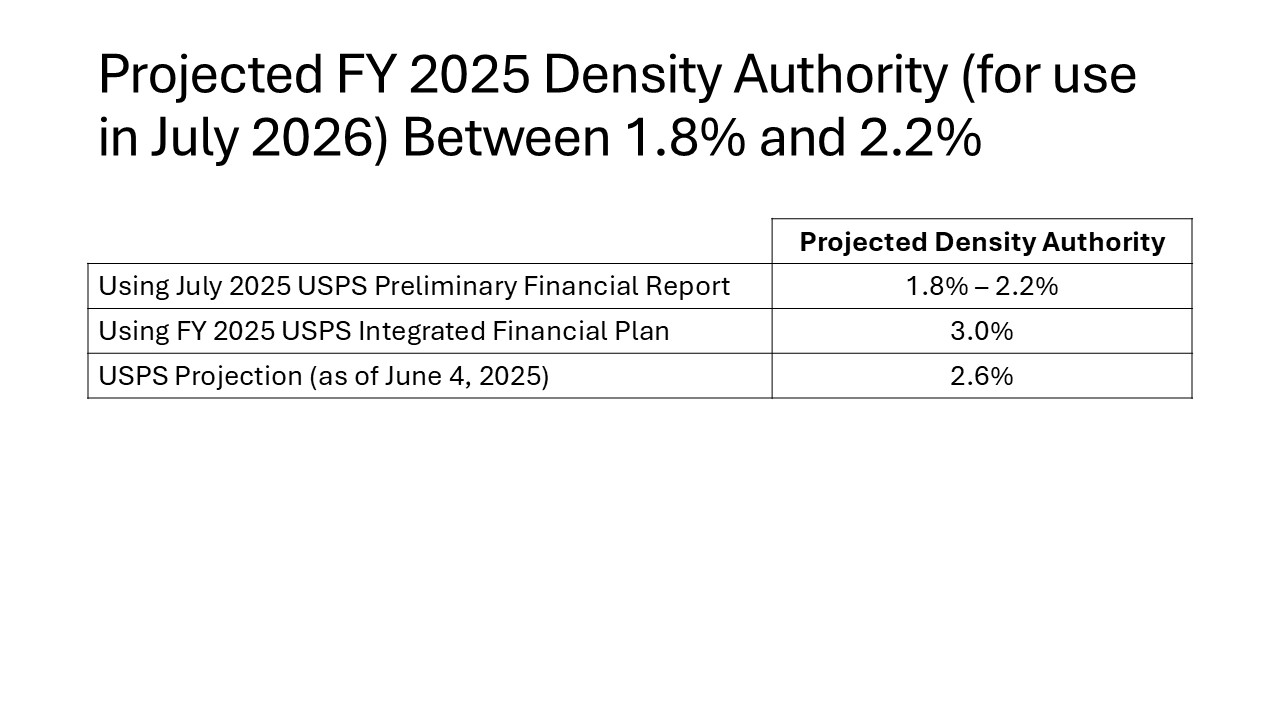 Projected FY 2025 Density Authority (for use in July 2026) Between 1.8% and 2.2%

| | Projected Density Authority |
|---|---|
| Using July 2025 USPS Preliminary Financial Report | 1.8% – 2.2% |
| Using FY 2025 USPS Integrated Financial Plan | 3.0% |
| USPS Projection (as of June 4, 2025) | 2.6% |